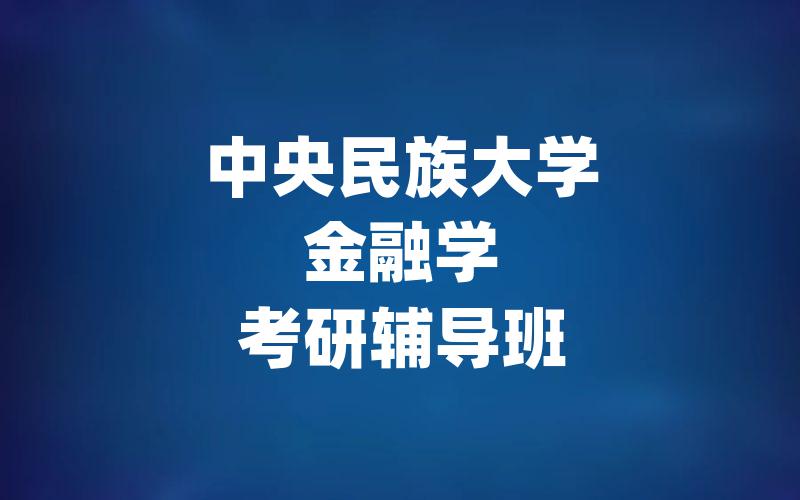 中央民族大学
金融学
考研辅导班